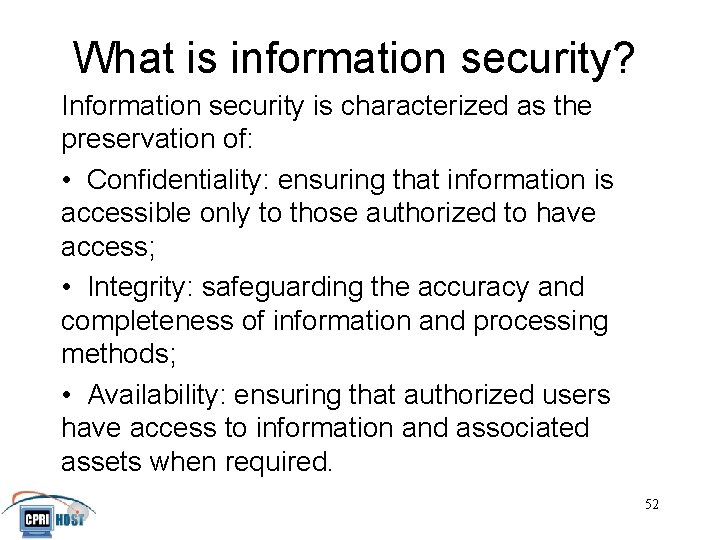 What is information security?

Information security is characterized as the preservation of:

• Confidentiality: ensuring that information is accessible only to those authorized to have access;

• Integrity: safeguarding the accuracy and completeness of information and processing methods;

• Availability: ensuring that authorized users have access to information and associated assets when required.

CPRI HOST

52